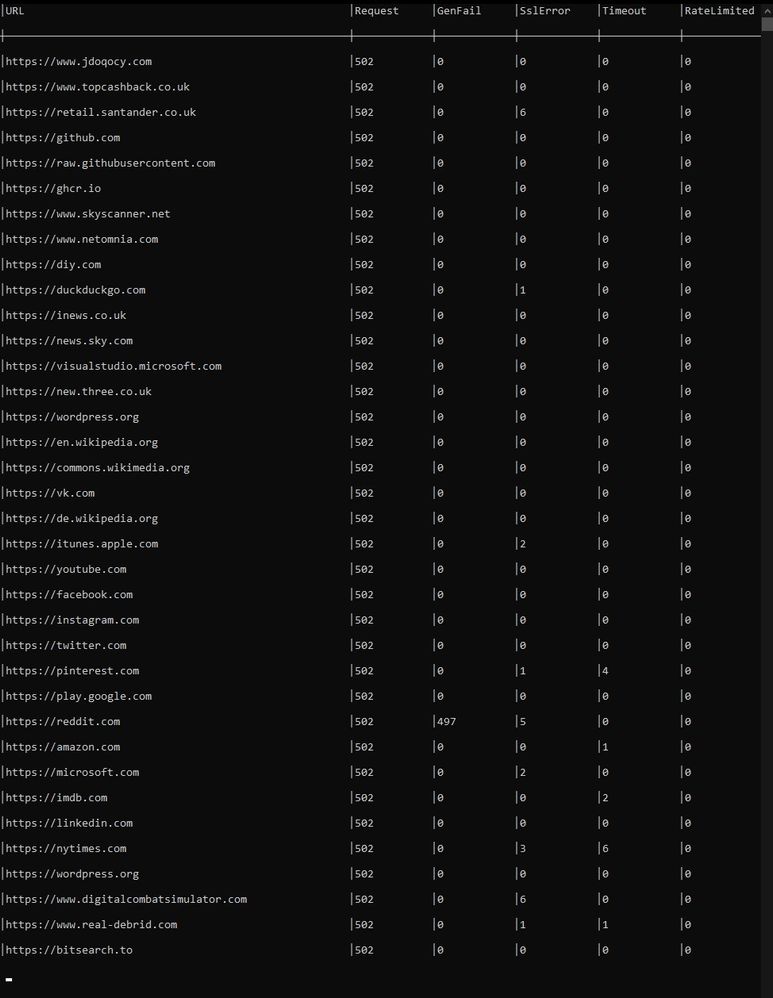 | URL | Request | GenFail | SslError | Timeout | RateLimited |
|---|---|---|---|---|---|
| https://www.jdoqocy.com | 502 | 0 | 0 | 0 | 0 |
| https://www.topcashback.co.uk | 502 | 0 | 0 | 0 | 0 |
| https://retail.santander.co.uk | 502 | 0 | 6 | 0 | 0 |
| https://github.com | 502 | 0 | 0 | 0 | 0 |
| https://raw.githubusercontent.com | 502 | 0 | 0 | 0 | 0 |
| https://ghcr.io | 502 | 0 | 0 | 0 | 0 |
| https://www.skyscanner.net | 502 | 0 | 0 | 0 | 0 |
| https://www.netomnia.com | 502 | 0 | 0 | 0 | 0 |
| https://diy.com | 502 | 0 | 0 | 0 | 0 |
| https://duckduckgo.com | 502 | 0 | 1 | 0 | 0 |
| https://inews.co.uk | 502 | 0 | 0 | 0 | 0 |
| https://news.sky.com | 502 | 0 | 0 | 0 | 0 |
| https://visualstudio.microsoft.com | 502 | 0 | 0 | 0 | 0 |
| https://new.three.co.uk | 502 | 0 | 0 | 0 | 0 |
| https://wordpress.org | 502 | 0 | 0 | 0 | 0 |
| https://en.wikipedia.org | 502 | 0 | 0 | 0 | 0 |
| https://commons.wikimedia.org | 502 | 0 | 0 | 0 | 0 |
| https://vk.com | 502 | 0 | 0 | 0 | 0 |
| https://de.wikipedia.org | 502 | 0 | 0 | 0 | 0 |
| https://itunes.apple.com | 502 | 0 | 2 | 0 | 0 |
| https://youtube.com | 502 | 0 | 0 | 0 | 0 |
| https://facebook.com | 502 | 0 | 0 | 0 | 0 |
| https://instagram.com | 502 | 0 | 0 | 0 | 0 |
| https://twitter.com | 502 | 0 | 0 | 0 | 0 |
| https://pinterest.com | 502 | 0 | 1 | 4 | 0 |
| https://play.google.com | 502 | 0 | 0 | 0 | 0 |
| https://reddit.com | 502 | 497 | 5 | 0 | 0 |
| https://amazon.com | 502 | 0 | 0 | 1 | 0 |
| https://microsoft.com | 502 | 0 | 2 | 0 | 0 |
| https://imdb.com | 502 | 0 | 0 | 2 | 0 |
| https://linkedin.com | 502 | 0 | 0 | 0 | 0 |
| https://nytimes.com | 502 | 0 | 3 | 6 | 0 |
| https://wordpress.org | 502 | 0 | 0 | 0 | 0 |
| https://www.digitalcombatsimulator.com | 502 | 0 | 6 | 0 | 0 |
| https://www.real-debrid.com | 502 | 0 | 1 | 1 | 0 |
| https://bitsearch.to | 502 | 0 | 0 | 0 | 0 |